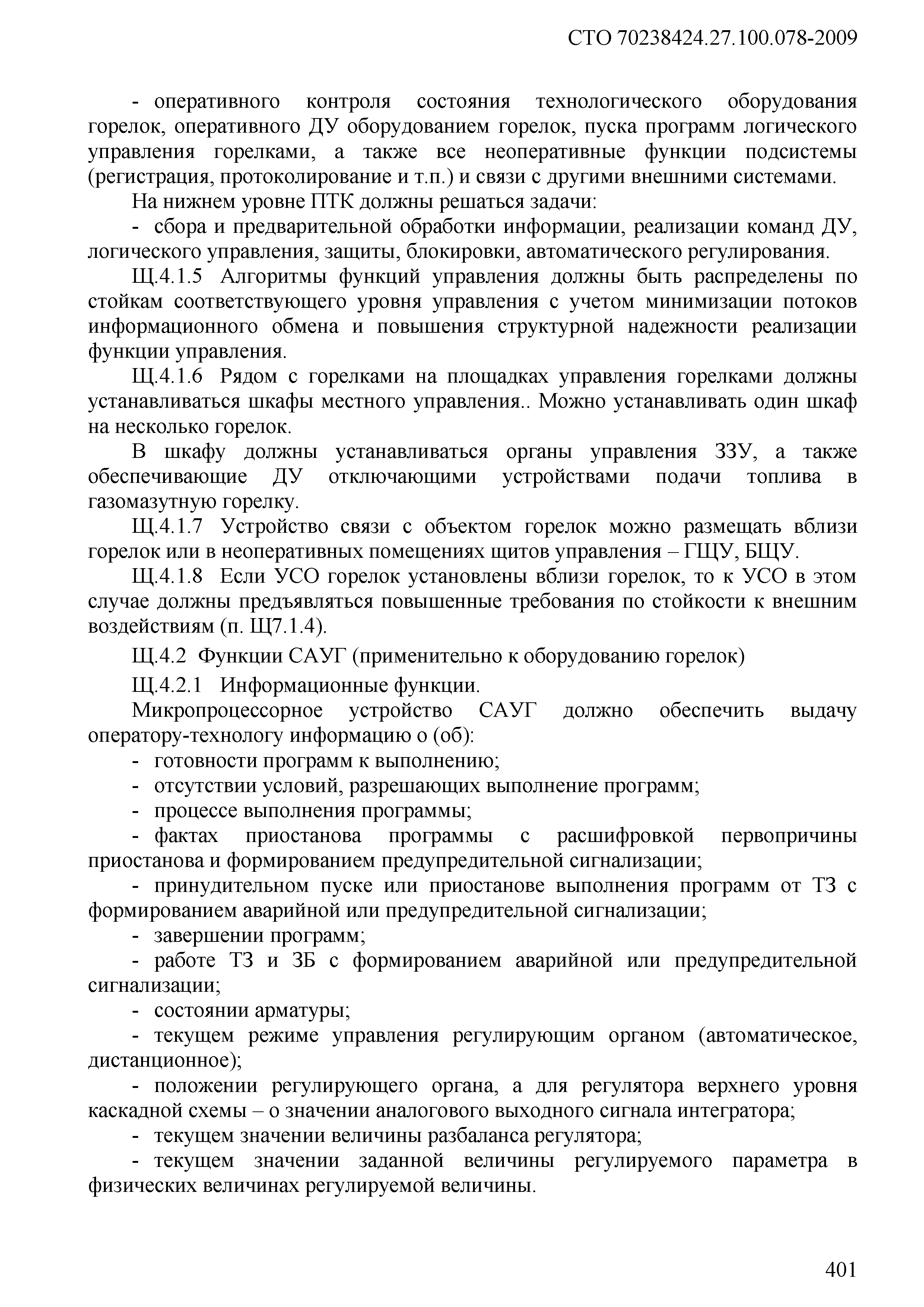 СТО 70238424.27.100.078-2009

- оперативного контроля состояния технологического оборудования горелок, оперативного ДУ оборудованием горелок, пуска программ логического управления горелками, а также все неоперативные функции подсистемы (регистрация, протоколирование и т.п.) и связи с другими внешними системами.

На нижнем уровне ПТК должны решаться задачи:

- сбора и предварительной обработки информации, реализации команд ДУ, логического управления, защиты, блокировки, автоматического регулирования.

Щ.4.1.5 Алгоритмы функций управления должны быть распределены по стойкам соответствующего уровня управления с учетом минимизации потоков информационного обмена и повышения структурной надежности реализации функции управления.

Щ.4.1.6 Рядом с горелками на площадках управления горелками должны устанавливаться шкафы местного управления.. Можно устанавливать один шкаф на несколько горелок.

В шкафу должны устанавливаться органы управления ЗЗУ, а также обеспечивающие ДУ отключающими устройствами подачи топлива в газомазутную горелку.

Щ.4.1.7 Устройство связи с объектом горелок можно размещать вблизи горелок или в неоперативных помещениях щитов управления – ГЩУ, БЩУ.

Щ.4.1.8 Если УСО горелок установлены вблизи горелок, то к УСО в этом случае должны предъявляться повышенные требования по стойкости к внешним воздействиям (п. Щ7.1.4).

Щ.4.2 Функции САУГ (применительно к оборудованию горелок)

Щ.4.2.1 Информационные функции.

Микропроцессорное устройство САУГ должно обеспечить выдачу оператору-технологу информацию о (об):

- готовности программ к выполнению;

- отсутствии условий, разрешающих выполнение программ;

- процессе выполнения программы;

- фактах приостанова программы с расшифровкой первопричины приостанова и формированием предупредительной сигнализации;

- принудительном пуске или приостанове выполнения программ от ТЗ с формированием аварийной или предупредительной сигнализации;

- завершении программ;

- работе ТЗ и ЗБ с формированием аварийной или предупредительной сигнализации;

- состоянии арматуры;

- текущем режиме управления регулирующим органом (автоматическое, дистанционное);

- положении регулирующего органа, а для регулятора верхнего уровня каскадной схемы – о значении аналогового выходного сигнала интегратора;

- текущем значении величины разбаланса регулятора;

- текущем значении заданной величины регулируемого параметра в физических величинах регулируемой величины.

401